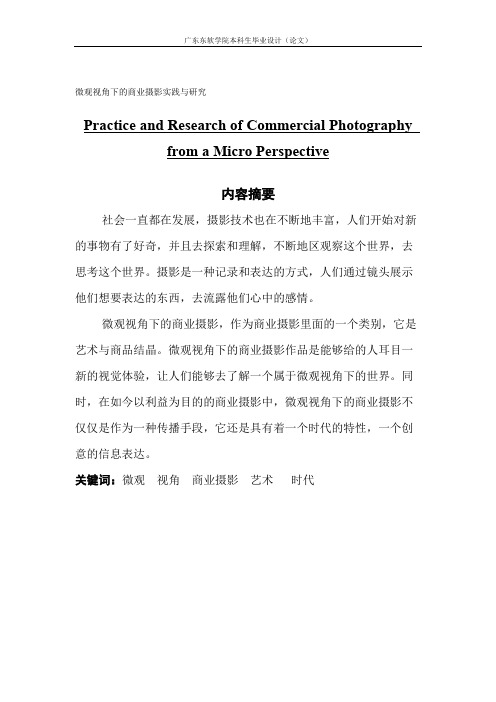 广东东软学院本科生毕业设计（论文）

微观视角下的商业摄影实践与研究

Practice and Research of Commercial Photography from a Micro Perspective

内容摘要

社会一直都在发展，摄影技术也在不断地丰富，人们开始对新的事物有了好奇，并且去探索和理解，不断地区观察这个世界，去思考这个世界。摄影是一种记录和表达的方式，人们通过镜头展示他们想要表达的东西，去流露他们心中的感情。

微观视角下的商业摄影，作为商业摄影里面的一个类别，它是艺术与商品结晶。微观视角下的商业摄影作品是能够给的人耳目一新的视觉体验，让人们能够去了解一个属于微观视角下的世界。同时，在如今以利益为目的的商业摄影中，微观视角下的商业摄影不仅仅是作为一种传播手段，它还是具有着一个时代的特性，一个创意的信息表达。

关键词：微观　视角　商业摄影　艺术　时代